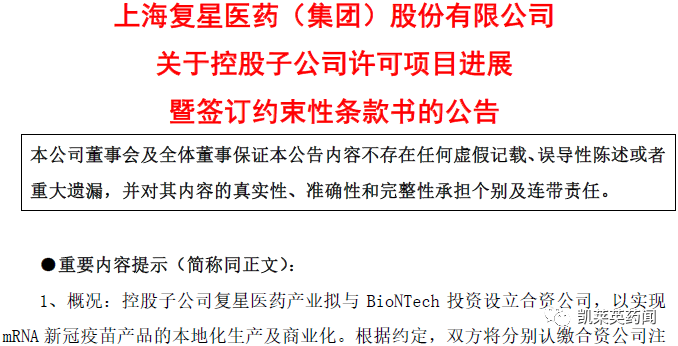 上海复星医药（集团）股份有限公司
关于控股子公司许可项目进展
暨签订约束性条款书的公告

本公司董事会及全体董事保证本公告内容不存在任何虚假记载、误导性陈述或者重大遗漏，并对其内容的真实性、准确性和完整性承担个别及连带责任。

●重要内容提示（简称同正文）：

1、概况：控股子公司复星医药产业拟与 BioNTech 投资设立合资公司，以实现 mRNA 新冠疫苗产品的本地化生产及商业化。根据约定，双方将分别认缴合资公司注

凯莱英药闻